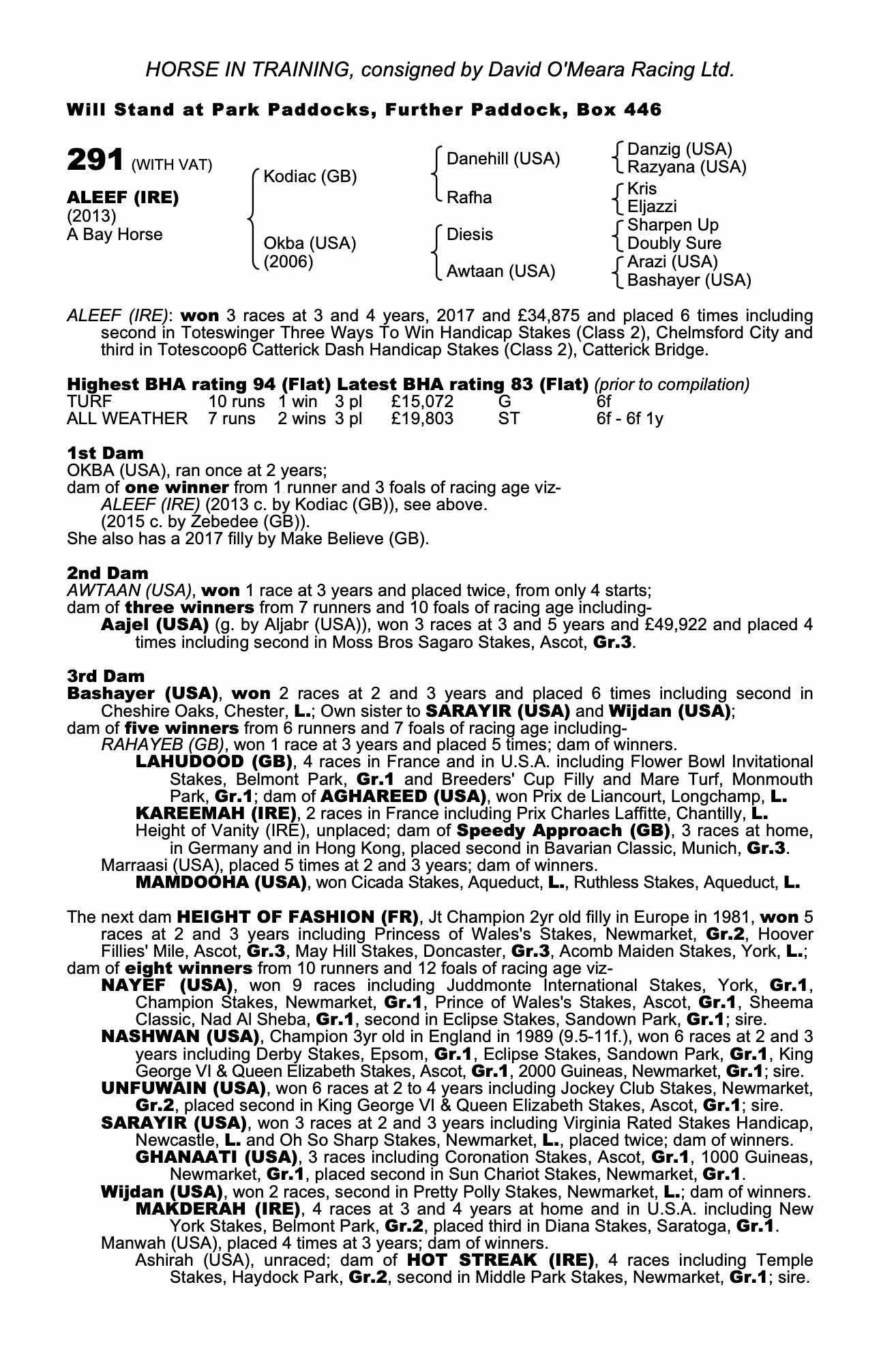 HORSE IN TRAINING, consigned by David O'Meara Racing Ltd.

Will Stand at Park Paddocks, Further Paddock, Box 446

291 (WITH VAT)

ALEEF (IRE)
(2013)
A Bay Horse

Kodiac (GB)
Okba (USA)
(2006)

Danehill (USA)
Rafha
Diesis
Awtaan (USA)

Danzig (USA)
Razyana (USA)
Kris
Eljazzi
Sharpen Up
Doubly Sure
Arazi (USA)
Bashayer (USA)

ALEEF (IRE): won 3 races at 3 and 4 years, 2017 and £34,875 and placed 6 times including second in Toteswinger Three Ways To Win Handicap Stakes (Class 2), Chelmsford City and third in Totescoop6 Catterick Dash Handicap Stakes (Class 2), Catterick Bridge.

Highest BHA rating 94 (Flat) Latest BHA rating 83 (Flat) (prior to compilation)

| TURF | 10 runs | 1 win | 3 pl | £15,072 | G | 6f |
|---|---|---|---|---|---|---|
| ALL WEATHER | 7 runs | 2 wins | 3 pl | £19,803 | ST | 6f - 6f 1y |

1st Dam
OKBA (USA), ran once at 2 years;
dam of one winner from 1 runner and 3 foals of racing age viz-
ALEEF (IRE) (2013 c. by Kodiac (GB)), see above.
(2015 c. by Zebedee (GB)).
She also has a 2017 filly by Make Believe (GB).

2nd Dam
AWTAAN (USA), won 1 race at 3 years and placed twice, from only 4 starts;
dam of three winners from 7 runners and 10 foals of racing age including-
Aajel (USA) (g. by Aljabr (USA)), won 3 races at 3 and 5 years and £49,922 and placed 4 times including second in Moss Bros Sagaro Stakes, Ascot, Gr.3.

3rd Dam
Bashayer (USA), won 2 races at 2 and 3 years and placed 6 times including second in Cheshire Oaks, Chester, L.; Own sister to SARAYIR (USA) and Wijdan (USA);
dam of five winners from 6 runners and 7 foals of racing age including-
RAHAYEB (GB), won 1 race at 3 years and placed 5 times; dam of winners.
LAHUDOOD (GB), 4 races in France and in U.S.A. including Flower Bowl Invitational Stakes, Belmont Park, Gr.1 and Breeders' Cup Filly and Mare Turf, Monmouth Park, Gr.1; dam of AGHAREED (USA), won Prix de Liancourt, Longchamp, L.
KAREEMAH (IRE), 2 races in France including Prix Charles Laffitte, Chantilly, L.
Height of Vanity (IRE), unplaced; dam of Speedy Approach (GB), 3 races at home, in Germany and in Hong Kong, placed second in Bavarian Classic, Munich, Gr.3.
Marraasi (USA), placed 5 times at 2 and 3 years; dam of winners.
MAMDOOHA (USA), won Cicada Stakes, Aqueduct, L., Ruthless Stakes, Aqueduct, L.

The next dam HEIGHT OF FASHION (FR), Jt Champion 2yr old filly in Europe in 1981, won 5 races at 2 and 3 years including Princess of Wales's Stakes, Newmarket, Gr.2, Hoover Fillies' Mile, Ascot, Gr.3, May Hill Stakes, Doncaster, Gr.3, Acomb Maiden Stakes, York, L.;
dam of eight winners from 10 runners and 12 foals of racing age viz-
NAYEF (USA), won 9 races including Juddmonte International Stakes, York, Gr.1, Champion Stakes, Newmarket, Gr.1, Prince of Wales's Stakes, Ascot, Gr.1, Sheema Classic, Nad Al Sheba, Gr.1, second in Eclipse Stakes, Sandown Park, Gr.1; sire.
NASHWAN (USA), Champion 3yr old in England in 1989 (9.5-11f.), won 6 races at 2 and 3 years including Derby Stakes, Epsom, Gr.1, Eclipse Stakes, Sandown Park, Gr.1, King George VI & Queen Elizabeth Stakes, Ascot, Gr.1, 2000 Guineas, Newmarket, Gr.1; sire.
UNFUWAIN (USA), won 6 races at 2 to 4 years including Jockey Club Stakes, Newmarket, Gr.2, placed second in King George VI & Queen Elizabeth Stakes, Ascot, Gr.1; sire.
SARAYIR (USA), won 3 races at 2 and 3 years including Virginia Rated Stakes Handicap, Newcastle, L. and Oh So Sharp Stakes, Newmarket, L., placed twice; dam of winners.
GHANAATI (USA), 3 races including Coronation Stakes, Ascot, Gr.1, 1000 Guineas, Newmarket, Gr.1, placed second in Sun Chariot Stakes, Newmarket, Gr.1.
Wijdan (USA), won 2 races, second in Pretty Polly Stakes, Newmarket, L.; dam of winners.
MAKDERAH (IRE), 4 races at 3 and 4 years at home and in U.S.A. including New York Stakes, Belmont Park, Gr.2, placed third in Diana Stakes, Saratoga, Gr.1.
Manwah (USA), placed 4 times at 3 years; dam of winners.
Ashirah (USA), unraced; dam of HOT STREAK (IRE), 4 races including Temple Stakes, Haydock Park, Gr.2, second in Middle Park Stakes, Newmarket, Gr.1; sire.